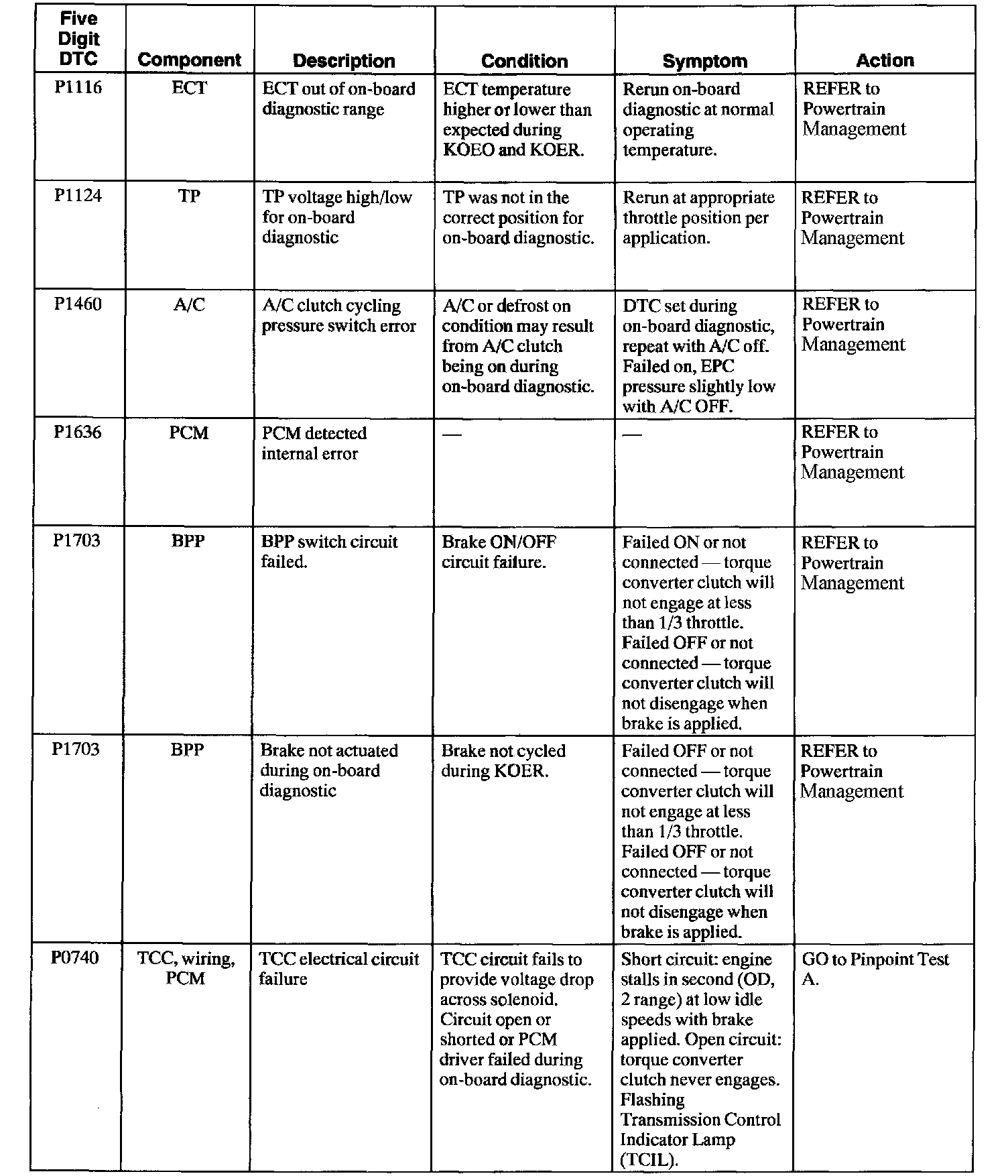 | Five Digit DTC | Component | Description | Condition | Symptom | Action |
|---|---|---|---|---|---|
| P1116 | ECT | ECT out of on-board diagnostic range | ECT temperature higher or lower than expected during KOEO and KOER. | Rerun on-board diagnostic at normal operating temperature. | REFER to Powertrain Management |
| P1124 | TP | TP voltage high/low for on-board diagnostic | TP was not in the correct position for on-board diagnostic. | Rerun at appropriate throttle position per application. | REFER to Powertrain Management |
| P1460 | A/C | A/C clutch cycling pressure switch error | A/C or defrost on condition may result from A/C clutch being on during on-board diagnostic. | DTC set during on-board diagnostic, repeat with A/C off. Failed on, EPC pressure slightly low with A/C OFF. | REFER to Powertrain Management |
| P1636 | PCM | PCM detected internal error | — | — | REFER to Powertrain Management |
| P1703 | BPP | BPP switch circuit failed. | Brake ON/OFF circuit failure. | Failed ON or not connected — torque converter clutch will not engage at less than 1/3 throttle. Failed OFF or not connected — torque converter clutch will not disengage when brake is applied. | REFER to Powertrain Management |
| P1703 | BPP | Brake not actuated during on-board diagnostic | Brake not cycled during KOER. | Failed OFF or not connected — torque converter clutch will not engage at less than 1/3 throttle. Failed OFF or not connected — torque converter clutch will not disengage when brake is applied. | REFER to Powertrain Management |
| P0740 | TCC, wiring, PCM | TCC electrical circuit failure | TCC circuit fails to provide voltage drop across solenoid. Circuit open or shorted or PCM driver failed during on-board diagnostic. | Short circuit: engine stalls in second (OD, 2 range) at low idle speeds with brake applied. Open circuit: torque converter clutch never engages. Flashing Transmission Control Indicator Lamp (TCIL). | GO to Pinpoint Test A. |